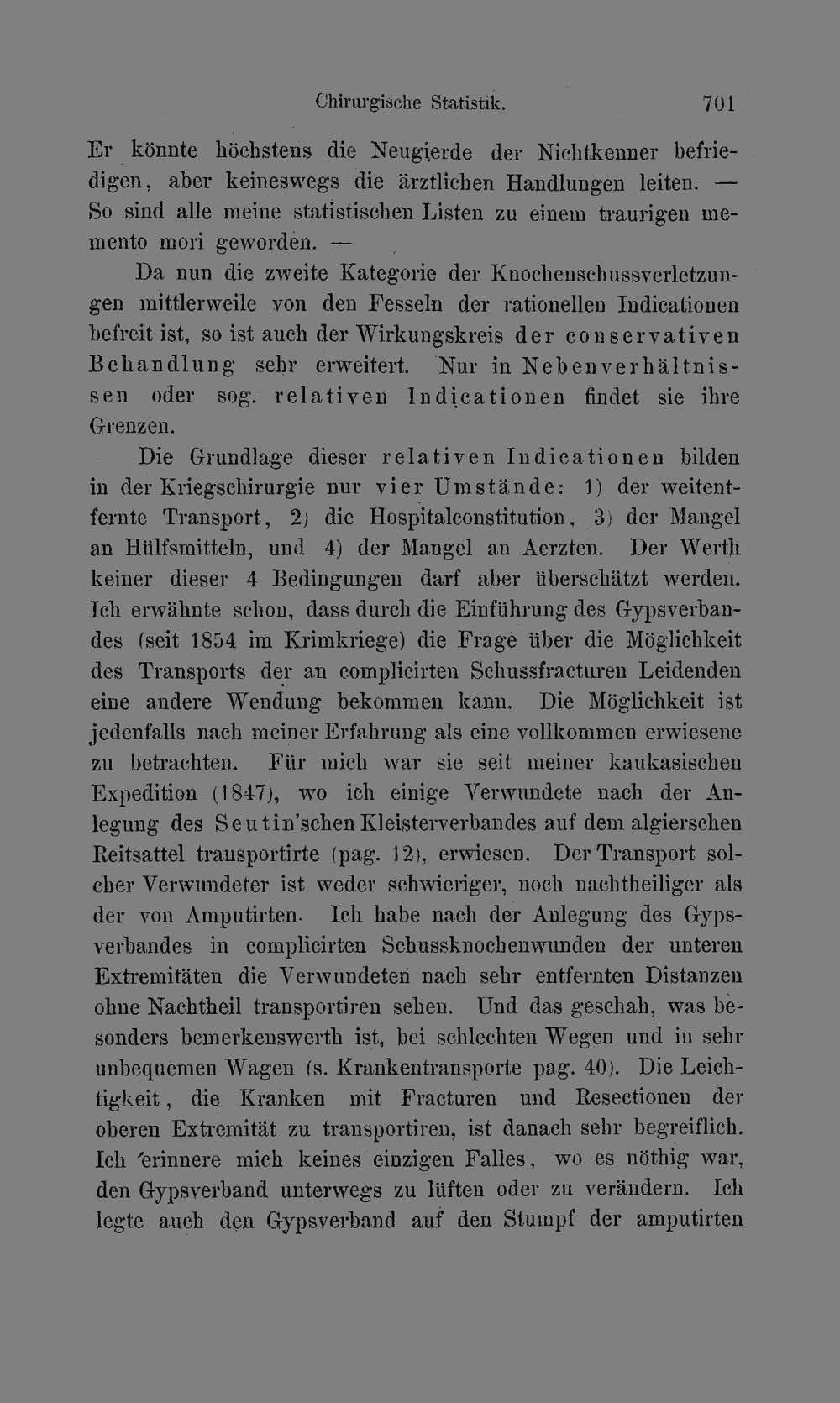 Chirurgische Statistik. 701

Er könnte höchstens die Neugierde der Nichtkenner befriedigen, aber keineswegs die ärztlichen Handlungen leiten. — So sind alle meine statistischen Listen zu einem traurigen memento mori geworden. —

Da nun die zweite Kategorie der Knochenschussverletzungen mittlerweile von den Fesseln der rationellen Indicationen befreit ist, so ist auch der Wirkungskreis der conservativen Behandlung sehr erweitert. Nur in Nebenverhältnissen oder sog. relativen Indicationen findet sie ihre Grenzen.

Die Grundlage dieser relativen Indicationen bilden in der Kriegschirurgie nur vier Umstände: 1) der weitentfernte Transport, 2) die Hospitalconstitution, 3) der Mangel an Hülfsmitteln, und 4) der Mangel an Aerzten. Der Werth keiner dieser 4 Bedingungen darf aber überschätzt werden. Ich erwähnte schon, dass durch die Einführung des Gypsverbandes (seit 1854 im Krimkriege) die Frage über die Möglichkeit des Transports der an complicirten Schussfracturen Leidenden eine andere Wendung bekommen kann. Die Möglichkeit ist jedenfalls nach meiner Erfahrung als eine vollkommen erwiesene zu betrachten. Für mich war sie seit meiner kaukasischen Expedition (1847), wo ich einige Verwundete nach der Anlegung des Seutin'schen Kleisterverbandes auf dem algierschen Reitsattel transportirte (pag. 12), erwiesen. Der Transport solcher Verwundeter ist weder schwieriger, noch nachtheiliger als der von Amputirten. Ich habe nach der Anlegung des Gypsverbandes in complicirten Schussknochenwunden der unteren Extremitäten die Verwundeten nach sehr entfernten Distanzen ohne Nachtheil transportiren sehen. Und das geschah, was besonders bemerkenswerth ist, bei schlechten Wegen und in sehr unbequemen Wagen (s. Krankentransporte pag. 40). Die Leichtigkeit, die Kranken mit Fracturen und Resectionen der oberen Extremität zu transportiren, ist danach sehr begreiflich. Ich erinnere mich keines einzigen Falles, wo es nöthig war, den Gypsverband unterwegs zu lüften oder zu verändern. Ich legte auch den Gypsverband auf den Stumpf der amputirten